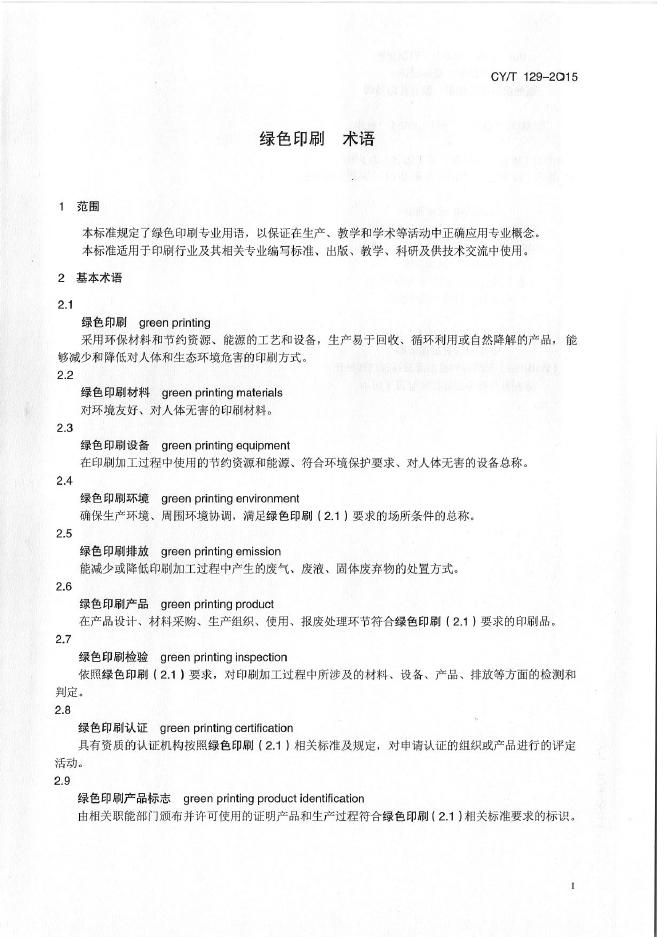 CY/T 129-2015

绿色印刷　术语

1　范围

本标准规定了绿色印刷专业用语，以保证在生产、教学和学术等活动中正确应用专业概念。

本标准适用于印刷行业及其相关专业编写标准、出版、教学、科研及供技术交流中使用。

2　基本术语

2.1

绿色印刷　green printing

采用环保材料和节约资源、能源的工艺和设备，生产易于回收、循环利用或自然降解的产品，能够减少和降低对人体和生态环境危害的印刷方式。

2.2

绿色印刷材料　green printing materials

对环境友好、对人体无害的印刷材料。

2.3

绿色印刷设备　green printing equipment

在印刷加工过程中使用的节约资源和能源、符合环境保护要求、对人体无害的设备总称。

2.4

绿色印刷环境　green printing environment

确保生产环境、周围环境协调，满足绿色印刷（2.1）要求的场所条件的总称。

2.5

绿色印刷排放　green printing emission

能减少或降低印刷加工过程中产生的废气、废液、固体废弃物的处置方式。

2.6

绿色印刷产品　green printing product

在产品设计、材料采购、生产组织、使用、报废处理环节符合绿色印刷（2.1）要求的印刷品。

2.7

绿色印刷检验　green printing inspection

依照绿色印刷（2.1）要求，对印刷加工过程中所涉及的材料、设备、产品、排放等方面的检测和判定。

2.8

绿色印刷认证　green printing certification

具有资质的认证机构按照绿色印刷（2.1）相关标准及规定，对申请认证的组织或产品进行的评定活动。

2.9

绿色印刷产品标志　green printing product identification

由相关职能部门颁布并许可使用的证明产品和生产过程符合绿色印刷（2.1）相关标准要求的标识。

1